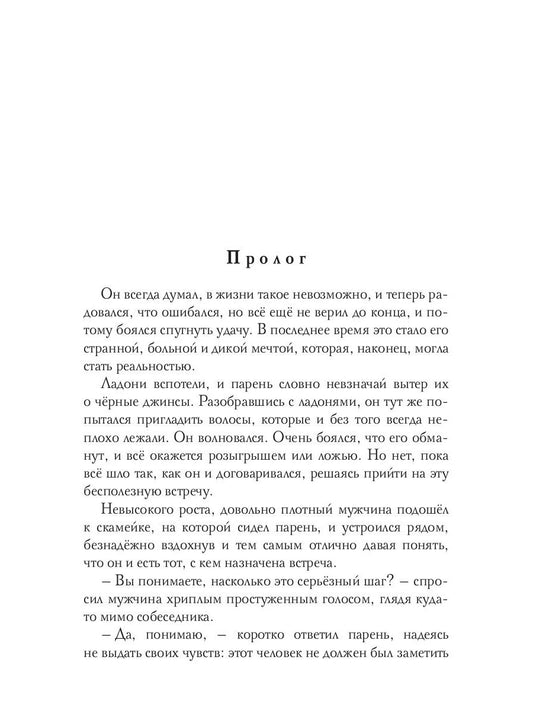 Пролог

Он всегда думал, в жизни такое невозможно, и теперь радовался, что ошибался, но всё ещё не верил до конца, и потому боялся спугнуть удачу. В последнее время это стало его странной, больной и дикой мечтой, которая, наконец, могла стать реальностью.

Ладони вспотели, и парень словно невзначай вытер их о чёрные джинсы. Разобравшись с ладонями, он тут же попытался пригладить волосы, которые и без того всегда неплохо лежали. Он волновался. Очень боялся, что его обманут, и всё окажется розыгрышем или ложью. Но нет, пока всё шло так, как он и договаривался, решаясь прийти на эту бесполезную встречу.

Невысокого роста, довольно плотный мужчина подошёл к скамейке, на которой сидел парень, и устроился рядом, безнадёжно вздохнув и тем самым отлично давая понять, что он и есть тот, с кем назначена встреча.

– Вы понимаете, насколько это серьёзный шаг? – спросил мужчина хриплым простуженным голосом, глядя куда-то мимо собеседника.

– Да, понимаю, – коротко ответил парень, надеясь не выдать своих чувств: этот человек не должен был заметить